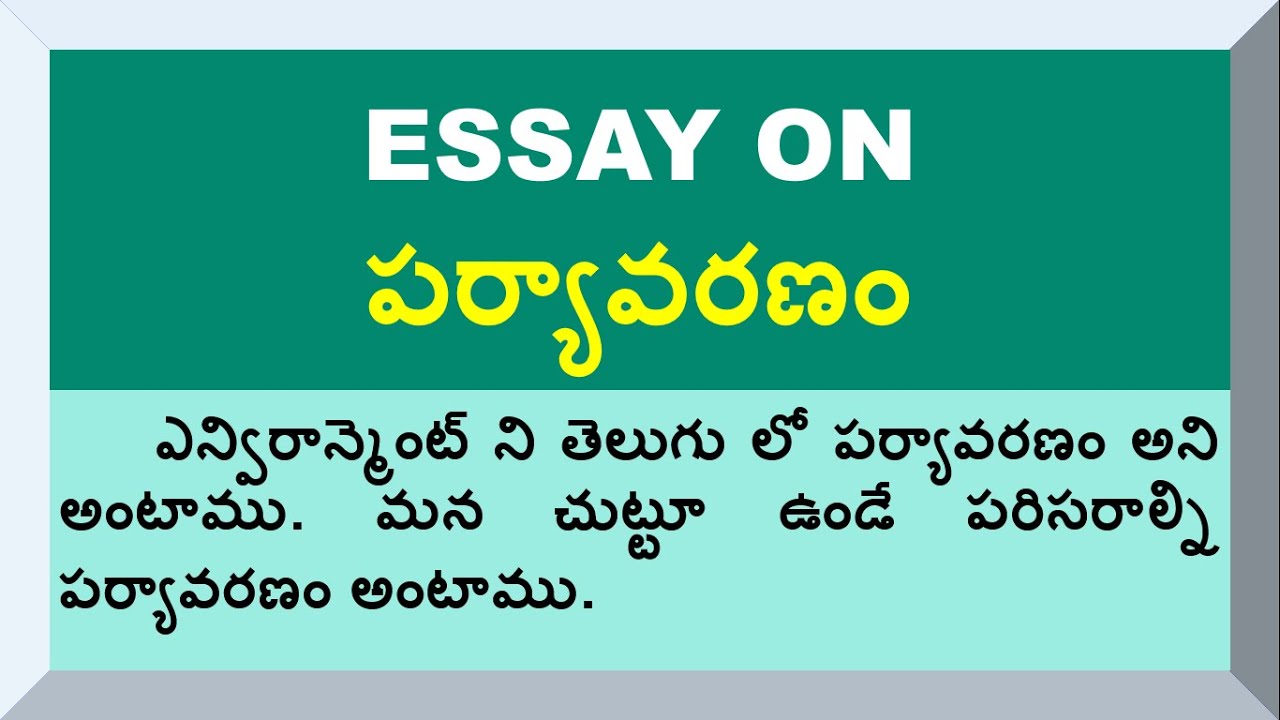 ESSAY ON
పర్యావరణం

ఎన్విరాన్మెంట్ ని తెలుగు లో పర్యావరణం అని అంటాము. మన చుట్టూ ఉండే పరిసరాల్ని పర్యావరణం అంటాము.